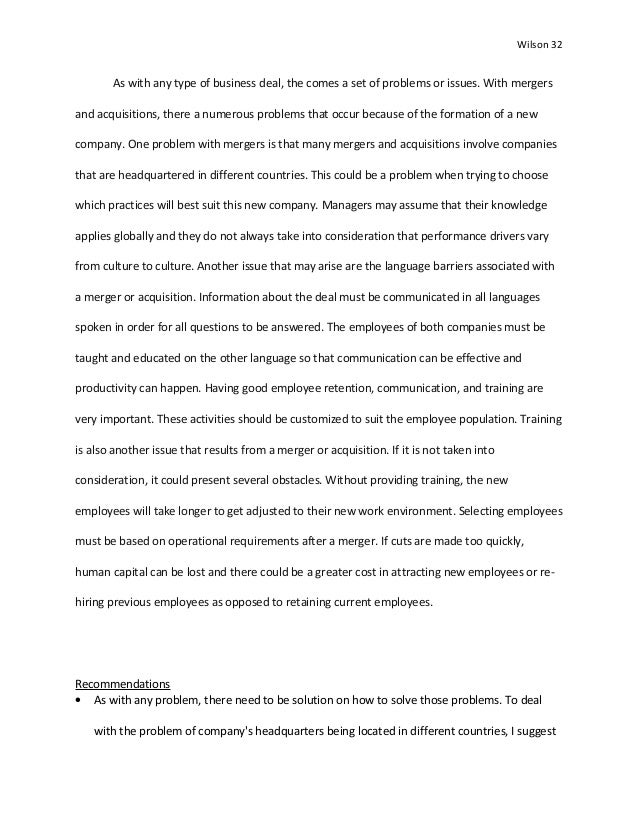 Wilson 32

As with any type of business deal, the comes a set of problems or issues. With mergers and acquisitions, there a numerous problems that occur because of the formation of a new company. One problem with mergers is that many mergers and acquisitions involve companies that are headquartered in different countries. This could be a problem when trying to choose which practices will best suit this new company. Managers may assume that their knowledge applies globally and they do not always take into consideration that performance drivers vary from culture to culture. Another issue that may arise are the language barriers associated with a merger or acquisition. Information about the deal must be communicated in all languages spoken in order for all questions to be answered. The employees of both companies must be taught and educated on the other language so that communication can be effective and productivity can happen. Having good employee retention, communication, and training are very important. These activities should be customized to suit the employee population. Training is also another issue that results from a merger or acquisition. If it is not taken into consideration, it could present several obstacles. Without providing training, the new employees will take longer to get adjusted to their new work environment. Selecting employees must be based on operational requirements after a merger. If cuts are made too quickly, human capital can be lost and there could be a greater cost in attracting new employees or re-hiring previous employees as opposed to retaining current employees.

Recommendations

• As with any problem, there need to be solution on how to solve those problems. To deal with the problem of company's headquarters being located in different countries, I suggest